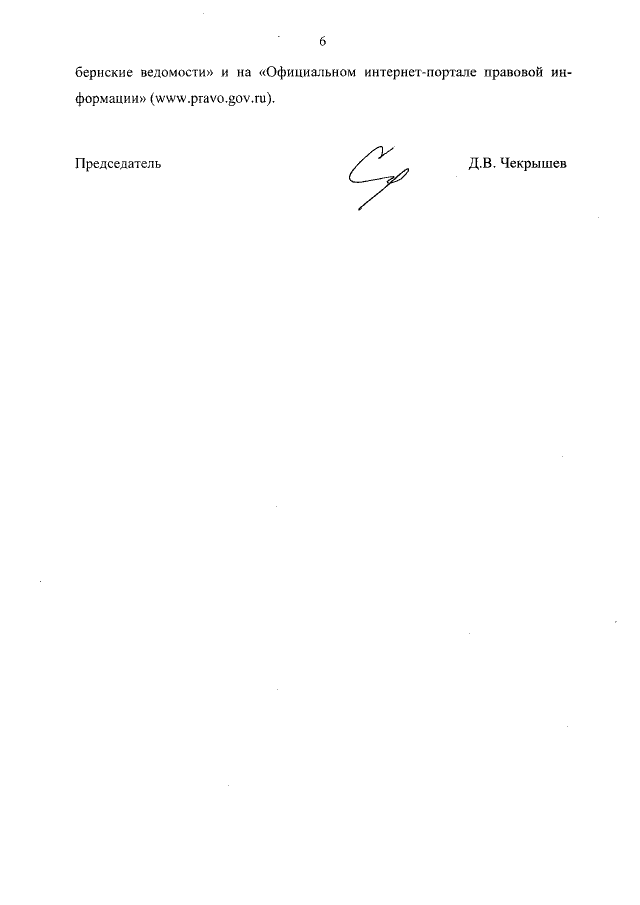 6

бернские ведомости» и на «Официальном интернет-портале правовой информации» (www.pravo.gov.ru).

Председатель

Д.В. Чекрышев